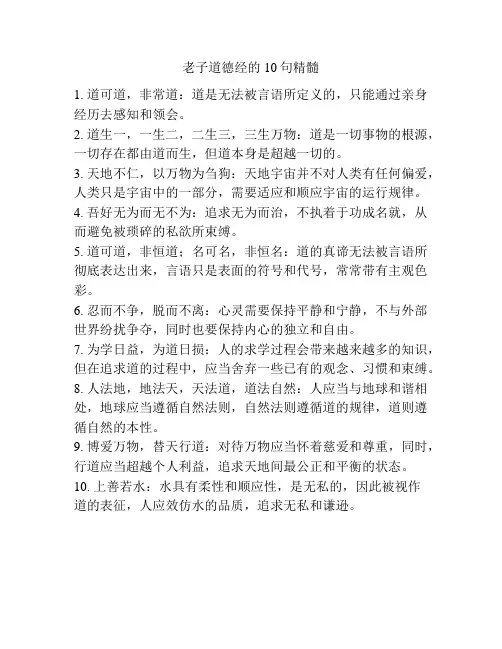 老子道德经的 10 句精髓

1. 道可道，非常道：道是无法被言语所定义的，只能通过亲身经历去感知和领会。

2. 道生一，一生二，二生三，三生万物：道是一切事物的根源，一切存在都由道而生，但道本身是超越一切的。

3. 天地不仁，以万物为刍狗：天地宇宙并不对人类有任何偏爱，人类只是宇宙中的一部分，需要适应和顺应宇宙的运行规律。

4. 吾好无为而无不为：追求无为而治，不执着于功成名就，从而避免被琐碎的私欲所束缚。

5. 道可道，非恒道；名可名，非恒名：道的真谛无法被言语所彻底表达出来，言语只是表面的符号和代号，常常带有主观色彩。

6. 忍而不争，脱而不离：心灵需要保持平静和宁静，不与外部世界纷扰争夺，同时也要保持内心的独立和自由。

7. 为学日益，为道日损：人的求学过程会带来越来越多的知识，但在追求道的过程中，应当舍弃一些已有的观念、习惯和束缚。

8. 人法地，地法天，天法道，道法自然：人应当与地球和谐相处，地球应当遵循自然法则，自然法则遵循道的规律，道则遵循自然的本性。

9. 博爱万物，替天行道：对待万物应当怀着慈爱和尊重，同时，行道应当超越个人利益，追求天地间最公正和平衡的状态。

10. 上善若水：水具有柔性和顺应性，是无私的，因此被视作道的表征，人应效仿水的品质，追求无私和谦逊。